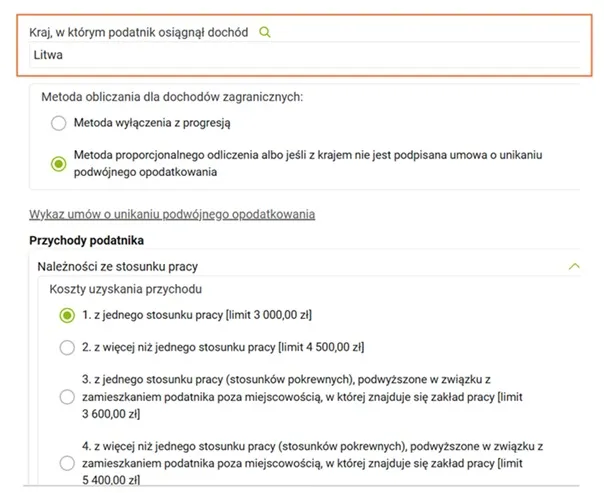 Kraj, w którym podatnik osiągnął dochód

Litwa

Metoda obliczania dla dochodów zagranicznych:

Metoda wyłączenia z progresją

Metoda proporcjonalnego odliczenia albo jeśli z krajem nie jest podpisana umowa o unikaniu podwójnego opodatkowania

Wykaz umów o unikaniu podwójnego opodatkowania

Przychody podatnika

Należności ze stosunku pracy

Koszty uzyskania przychodu

1. z jednego stosunku pracy [limit 3 000,00 zł]

2. z więcej niż jednego stosunku pracy [limit 4 500,00 zł]

3. z jednego stosunku pracy (stosunków pokrewnych), podwyższone w związku z zamieszkaniem podatnika poza miejscowością, w której znajduje się zakład pracy [limit 3 600,00 zł]

4. z więcej niż jednego stosunku pracy (stosunków pokrewnych), podwyższone w związku z zamieszkaniem podatnika poza miejscowością, w której znajduje się zakład pracy [limit 5 400,00 zł]